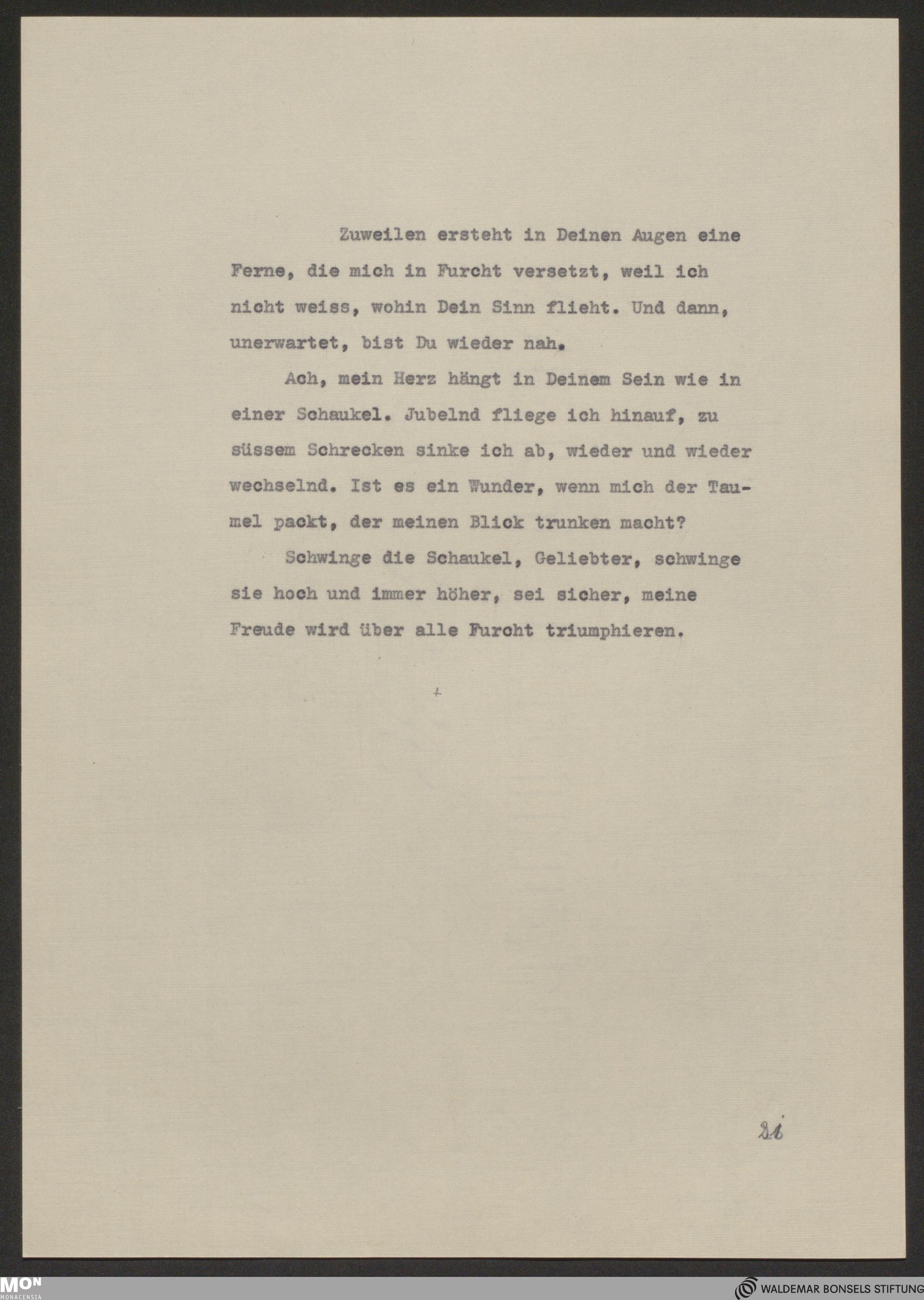 Zuweilen ersteht in Deinen Augen eine Ferne, die mich in Furcht versetzt, weil ich nicht weiss, wohin Dein Sinn flieht. Und dann, unerwartet, bist Du wieder nah.

Ach, mein Herz hängt in Deinem Sein wie in einer Schaukel. Jubelnd fliege ich hinauf, zu süssem Schrecken sinke ich ab, wieder und wieder wechselnd. Ist es ein Wunder, wenn mich der Taumel packt, der meinen Blick trunken macht?

Schwinge die Schaukel, Geliebter, schwinge sie hoch und immer höher, sei sicher, meine Freude wird über alle Furcht triumphieren.

+

21

MON MONACENSIA

WALDEMAR BONSELS STIFTUNG